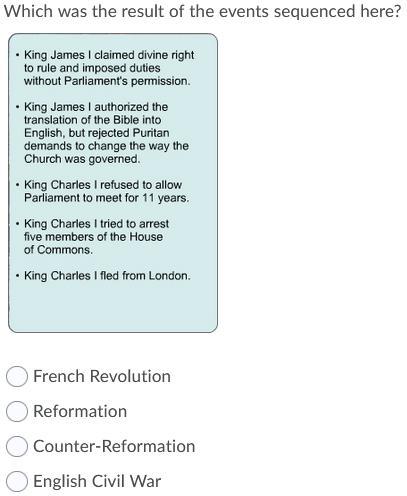 Which was the result of the events sequenced here?

• King James I claimed divine right to rule and imposed duties without Parliament's permission.

• King James I authorized the translation of the Bible into English, but rejected Puritan demands to change the way the Church was governed.

• King Charles I refused to allow Parliament to meet for 11 years.

• King Charles I tried to arrest five members of the House of Commons.

• King Charles I fled from London.

French Revolution

Reformation

Counter-Reformation

English Civil War